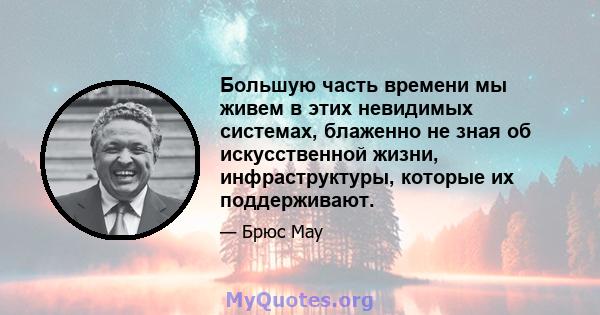 Большую часть времени мы живем в этих невидимых системах, блаженно не зная об искусственной жизни, инфраструктуры, которые их поддерживают.

— Брюс Мау

MyQuotes.org